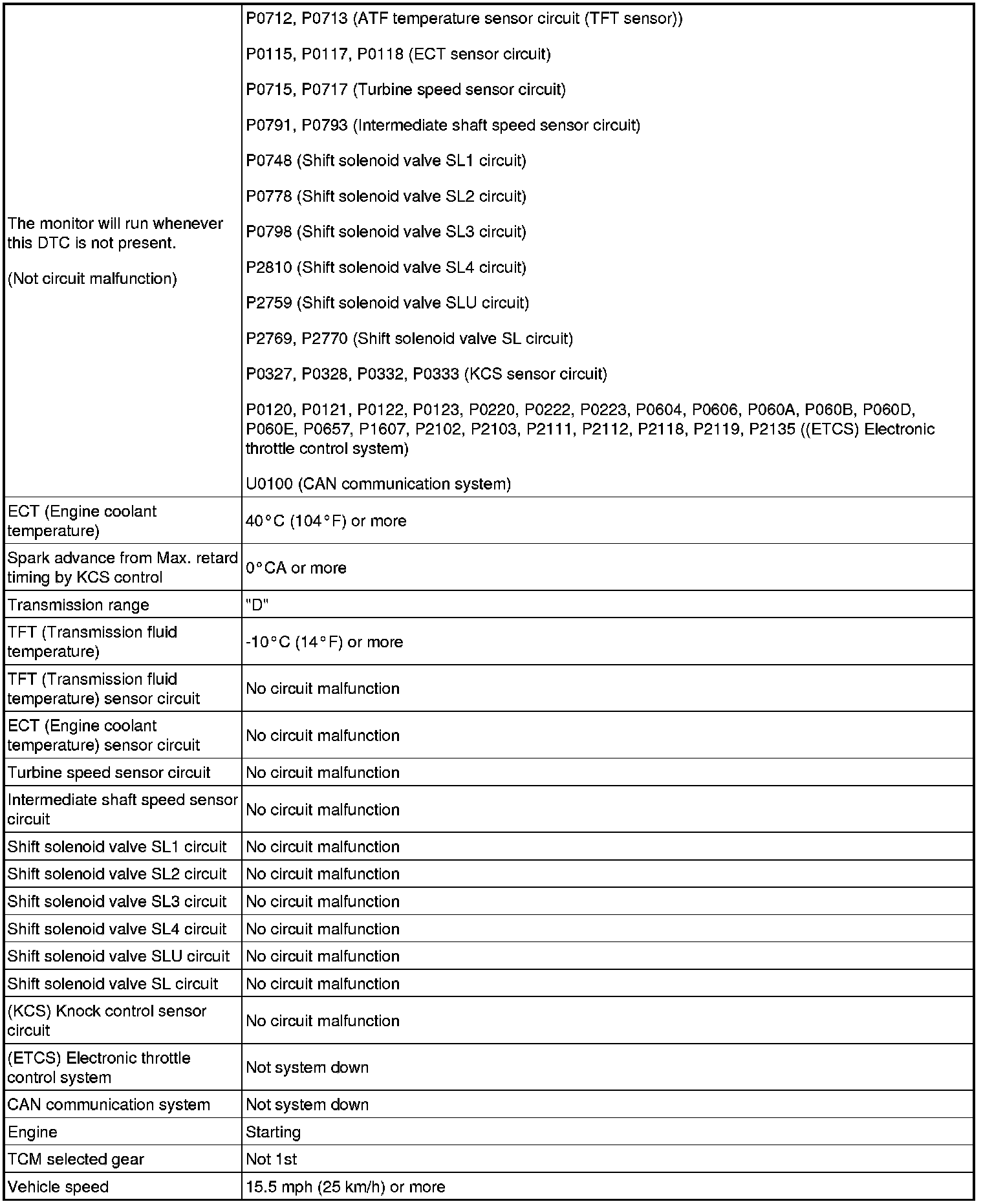 | | |
|---|---|
| The monitor will run whenever this DTC is not present.<br><br>(Not circuit malfunction) | P0712, P0713 (ATF temperature sensor circuit (TFT sensor))<br><br>P0115, P0117, P0118 (ECT sensor circuit)<br><br>P0715, P0717 (Turbine speed sensor circuit)<br><br>P0791, P0793 (Intermediate shaft speed sensor circuit)<br><br>P0748 (Shift solenoid valve SL1 circuit)<br><br>P0778 (Shift solenoid valve SL2 circuit)<br><br>P0798 (Shift solenoid valve SL3 circuit)<br><br>P2810 (Shift solenoid valve SL4 circuit)<br><br>P2759 (Shift solenoid valve SLU circuit)<br><br>P2769, P2770 (Shift solenoid valve SL circuit)<br><br>P0327, P0328, P0332, P0333 (KCS sensor circuit)<br><br>P0120, P0121, P0122, P0123, P0220, P0222, P0223, P0604, P0606, P060A, P060B, P060D, P060E, P0657, P1607, P2102, P2103, P2111, P2112, P2118, P2119, P2135 ((ETCS) Electronic throttle control system)<br><br>U0100 (CAN communication system) |
| ECT (Engine coolant temperature) | 40°C (104°F) or more |
| Spark advance from Max. retard timing by KCS control | 0°CA or more |
| Transmission range | "D" |
| TFT (Transmission fluid temperature) | -10°C (14°F) or more |
| TFT (Transmission fluid temperature) sensor circuit | No circuit malfunction |
| ECT (Engine coolant temperature) sensor circuit | No circuit malfunction |
| Turbine speed sensor circuit | No circuit malfunction |
| Intermediate shaft speed sensor circuit | No circuit malfunction |
| Shift solenoid valve SL1 circuit | No circuit malfunction |
| Shift solenoid valve SL2 circuit | No circuit malfunction |
| Shift solenoid valve SL3 circuit | No circuit malfunction |
| Shift solenoid valve SL4 circuit | No circuit malfunction |
| Shift solenoid valve SLU circuit | No circuit malfunction |
| Shift solenoid valve SL circuit | No circuit malfunction |
| (KCS) Knock control sensor circuit | No circuit malfunction |
| (ETCS) Electronic throttle control system | Not system down |
| CAN communication system | Not system down |
| Engine | Starting |
| TCM selected gear | Not 1st |
| Vehicle speed | 15.5 mph (25 km/h) or more |